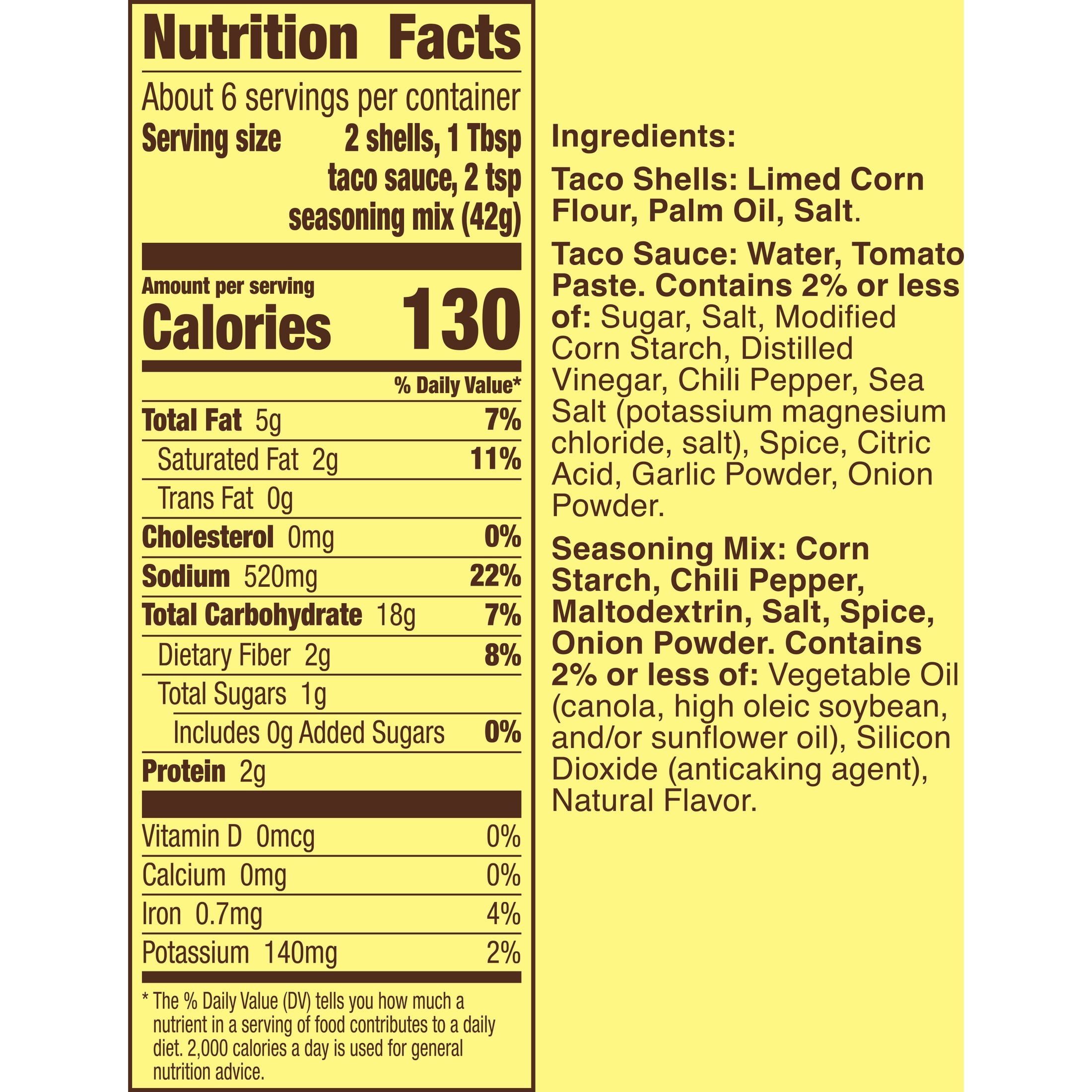 Nutrition Facts

About 6 servings per container
Serving size 2 shells, 1 Tbsp taco sauce, 2 tsp seasoning mix (42g)

Amount per serving
Calories 130

% Daily Value*

Total Fat 5g 7%
Saturated Fat 2g 11%
Trans Fat 0g
Cholesterol 0mg 0%
Sodium 520mg 22%
Total Carbohydrate 18g 7%
Dietary Fiber 2g 8%
Total Sugars 1g
Includes 0g Added Sugars 0%
Protein 2g

Vitamin D 0mcg 0%
Calcium 0mg 0%
Iron 0.7mg 4%
Potassium 140mg 2%

* The % Daily Value (DV) tells you how much a nutrient in a serving of food contributes to a daily diet. 2,000 calories a day is used for general nutrition advice.

Ingredients:

Taco Shells: Limed Corn Flour, Palm Oil, Salt.

Taco Sauce: Water, Tomato Paste. Contains 2% or less of: Sugar, Salt, Modified Corn Starch, Distilled Vinegar, Chili Pepper, Sea Salt (potassium magnesium chloride, salt), Spice, Citric Acid, Garlic Powder, Onion Powder.

Seasoning Mix: Corn Starch, Chili Pepper, Maltodextrin, Salt, Spice, Onion Powder. Contains 2% or less of: Vegetable Oil (canola, high oleic soybean, and/or sunflower oil), Silicon Dioxide (anticaking agent), Natural Flavor.